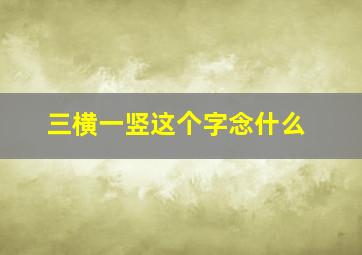 三横一竖这个字念什么